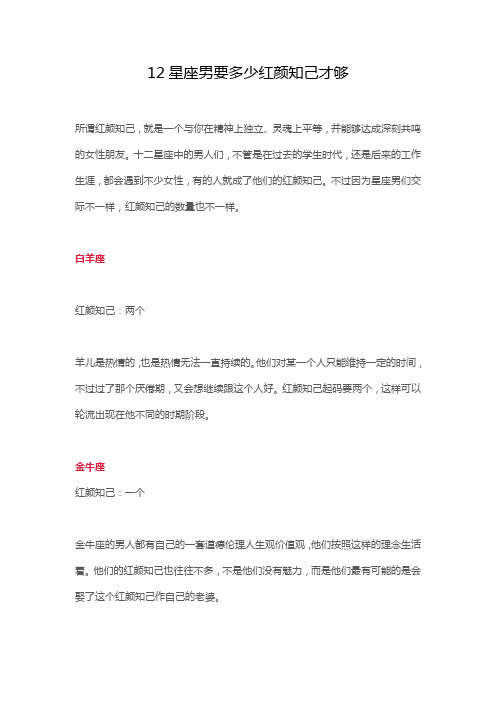 12 星座男要多少红颜知己才够

所谓红颜知己，就是一个与你在精神上独立、灵魂上平等，并能够达成深刻共鸣的女性朋友。十二星座中的男人们，不管是在过去的学生时代，还是后来的工作生涯，都会遇到不少女性，有的人就成了他们的红颜知己。不过因为星座男们交际不一样，红颜知己的数量也不一样。

白羊座

红颜知己：两个

羊儿是热情的，也是热情无法一直持续的。他们对某一个人只能维持一定的时间，不过过了那个厌倦期，又会想继续跟这个人好。红颜知己起码要两个，这样可以轮流出现在他不同的时期阶段。

金牛座

红颜知己：一个

金牛座的男人都有自己的一套道德伦理人生观价值观，他们按照这样的理念生活着。他们的红颜知己也往往不多，不是他们没有魅力，而是他们最有可能的是会娶了这个红颜知己作自己的老婆。